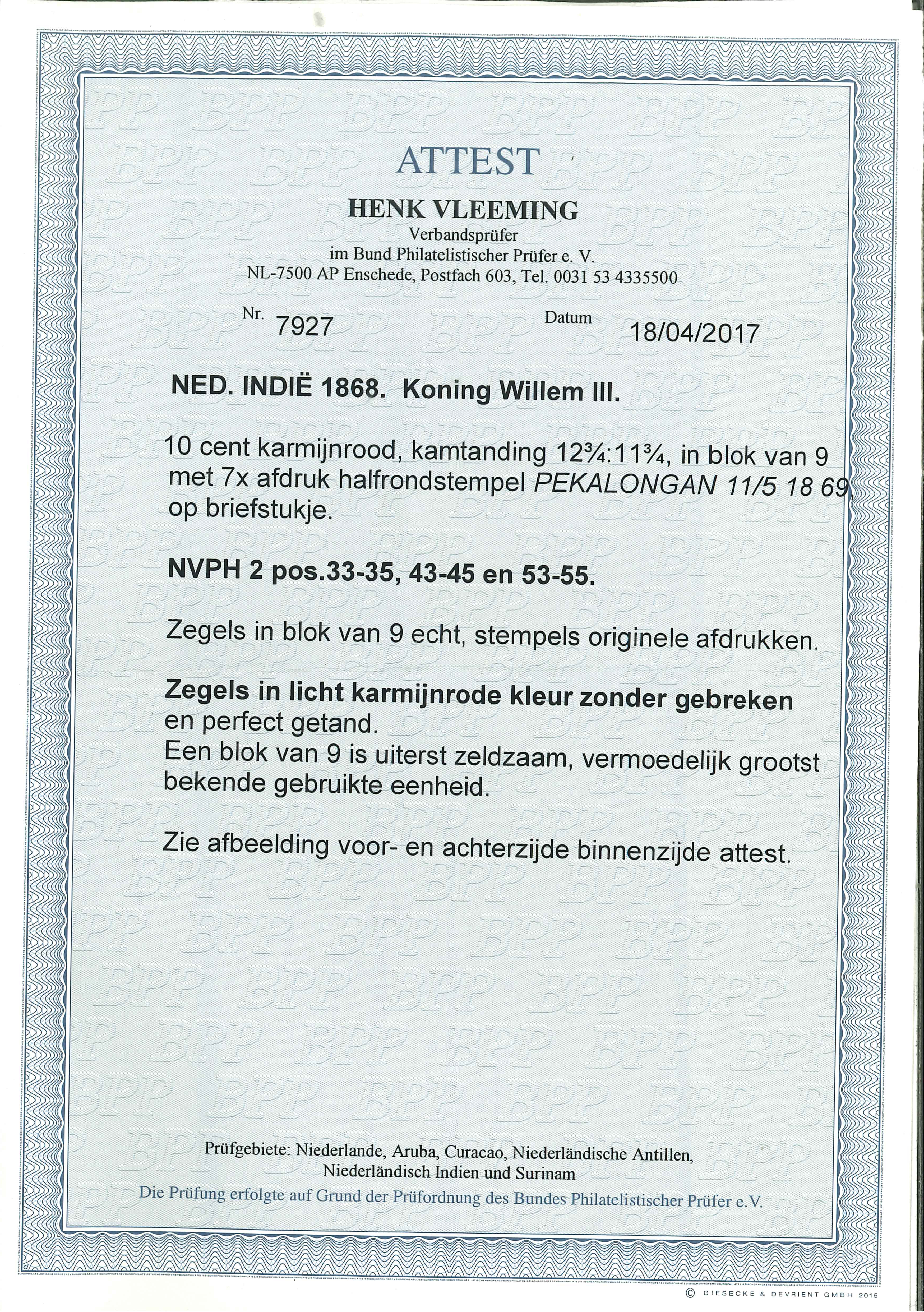 ATTEST

HENK VLEEMING
Verbandsprüfer
im Bund Philatelistischer Prüfer e. V.
NL-7500 AP Enschede, Postfach 603, Tel. 0031 53 4335500

Nr. 7927 Datum 18/04/2017

NED. INDIË 1868. Koning Willem III.

10 cent karmijnrood, kamtanding 12¾:11¾, in blok van 9 met 7x afdruk halfrondstempel PEKALONGAN 11/5 18 69, op briefstukje.

NVPH 2 pos.33-35, 43-45 en 53-55.

Zegels in blok van 9 echt, stempels originele afdrukken.

Zegels in licht karmijnrode kleur zonder gebreken en perfect getand.
Een blok van 9 is uiterst zeldzaam, vermoedelijk grootst bekende gebruikte eenheid.

Zie afbeelding voor- en achterzijde binnenzijde attest.

Prüfgebiete: Niederlande, Aruba, Curacao, Niederländische Antillen,
Niederländisch Indien und Surinam
Die Prüfung erfolgte auf Grund der Prüfordnung des Bundes Philatelistischer Prüfer e.V.

© GIESECKE & DEVRIENT GMBH 2015

BPP